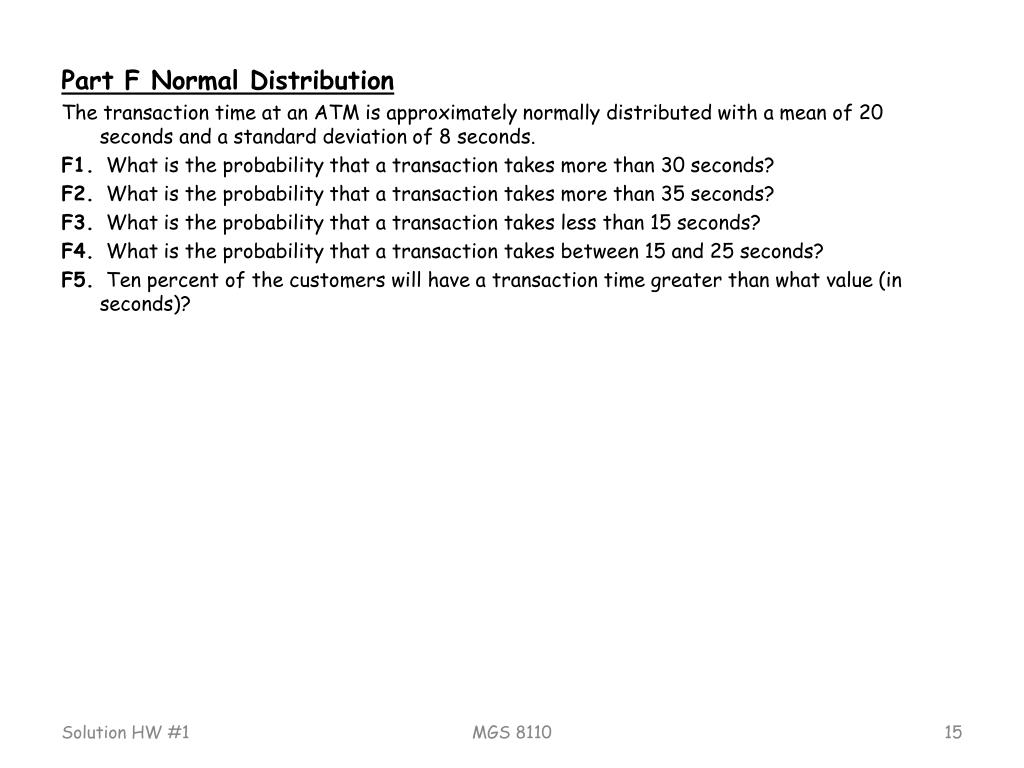 Part F Normal Distribution

The transaction time at an ATM is approximately normally distributed with a mean of 20 seconds and a standard deviation of 8 seconds.

F1. What is the probability that a transaction takes more than 30 seconds?

F2. What is the probability that a transaction takes more than 35 seconds?

F3. What is the probability that a transaction takes less than 15 seconds?

F4. What is the probability that a transaction takes between 15 and 25 seconds?

F5. Ten percent of the customers will have a transaction time greater than what value (in seconds)?

Solution HW #1

MGS 8110

15